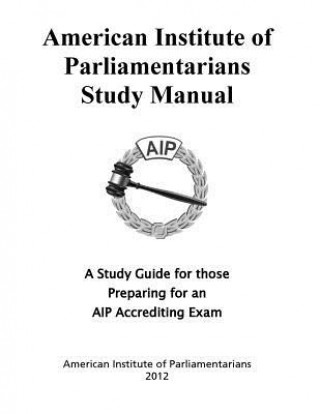 American Institute of Parliamentarians Study Manual

AIP

A Study Guide for those Preparing for an AIP Accrediting Exam

American Institute of Parliamentarians
2012